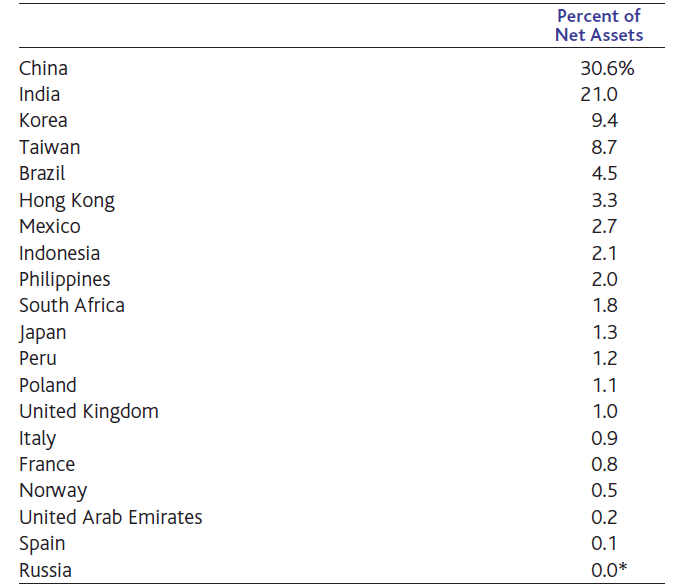 |  | Percent of Net Assets |
|---|---|
| China | 30.6% |
| India | 21.0 |
| Korea | 9.4 |
| Taiwan | 8.7 |
| Brazil | 4.5 |
| Hong Kong | 3.3 |
| Mexico | 2.7 |
| Indonesia | 2.1 |
| Philippines | 2.0 |
| South Africa | 1.8 |
| Japan | 1.3 |
| Peru | 1.2 |
| Poland | 1.1 |
| United Kingdom | 1.0 |
| Italy | 0.9 |
| France | 0.8 |
| Norway | 0.5 |
| United Arab Emirates | 0.2 |
| Spain | 0.1 |
| Russia | 0.0* |